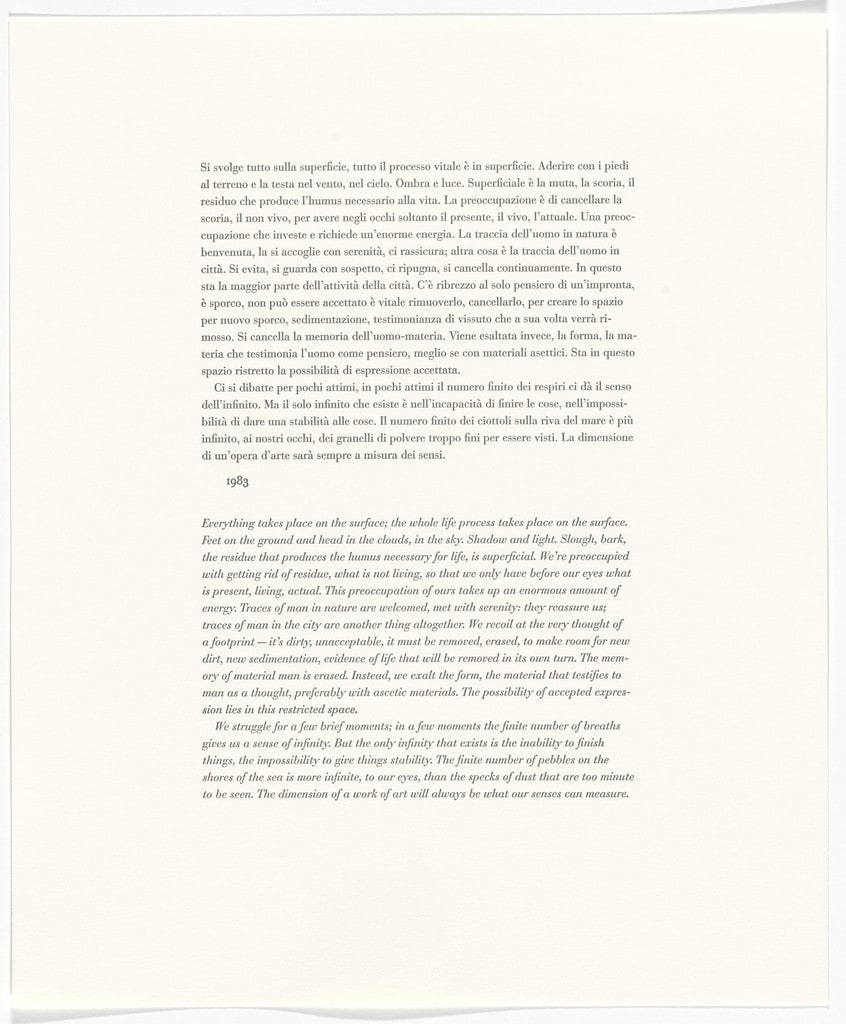 Si svolge tutto sulla superficie, tutto il processo vitale è in superficie. Aderire con i piedi al terreno e la testa nel vento, nel cielo. Ombra e luce. Superficiale è la muta, la scoria, il residuo che produce l'humus necessario alla vita. La preoccupazione è di cancellare la scoria, il non vivo, per avere negli occhi soltanto il presente, il vivo, l'attuale. Una preoccupazione che investe e richiede un'enorme energia. La traccia dell'uomo in natura è benvenuta, la si accoglie con serenità, ci rassicura; altra cosa è la traccia dell'uomo in città. Si evita, si guarda con sospetto, ci ripugna, si cancella continuamente. In questo sta la maggior parte dell'attività della città. C'è ribrezzo al solo pensiero di un'impronta, è sporco, non può essere accettato è vitale rimuoverlo, cancellarlo, per creare lo spazio per nuovo sporco, sedimentazione, testimonianza di vissuto che a sua volta verrà rimosso. Si cancella la memoria dell'uomo-materia. Viene esaltata invece, la forma, la materia che testimonia l'uomo come pensiero, meglio se con materiali asettici. Sta in questo spazio ristretto la possibilità di espressione accettata.

Ci si dibatte per pochi attimi, in pochi attimi il numero finito dei respiri ci dà il senso dell'infinito. Ma il solo infinito che esiste è nell'incapacità di finire le cose, nell'impossibilità di dare una stabilità alle cose. Il numero finito dei ciottoli sulla riva del mare è più infinito, ai nostri occhi, dei granelli di polvere troppo fini per essere visti. La dimensione di un'opera d'arte sarà sempre a misura dei sensi.

1983

Everything takes place on the surface; the whole life process takes place on the surface. Feet on the ground and head in the clouds, in the sky. Shadow and light. Slough, bark, the residue that produces the humus necessary for life, is superficial. We're preoccupied with getting rid of residue, what is not living, so that we only have before our eyes what is present, living, actual. This preoccupation of ours takes up an enormous amount of energy. Traces of man in nature are welcomed, met with serenity: they reassure us; traces of man in the city are another thing altogether. We recoil at the very thought of a footprint — it's dirty, unacceptable, it must be removed, erased, to make room for new dirt, new sedimentation, evidence of life that will be removed in its own turn. The memory of material man is erased. Instead, we exalt the form, the material that testifies to man as a thought, preferably with ascetic materials. The possibility of accepted expression lies in this restricted space.

We struggle for a few brief moments; in a few moments the finite number of breaths gives us a sense of infinity. But the only infinity that exists is the inability to finish things, the impossibility to give things stability. The finite number of pebbles on the shores of the sea is more infinite, to our eyes, than the specks of dust that are too minute to be seen. The dimension of a work of art will always be what our senses can measure.